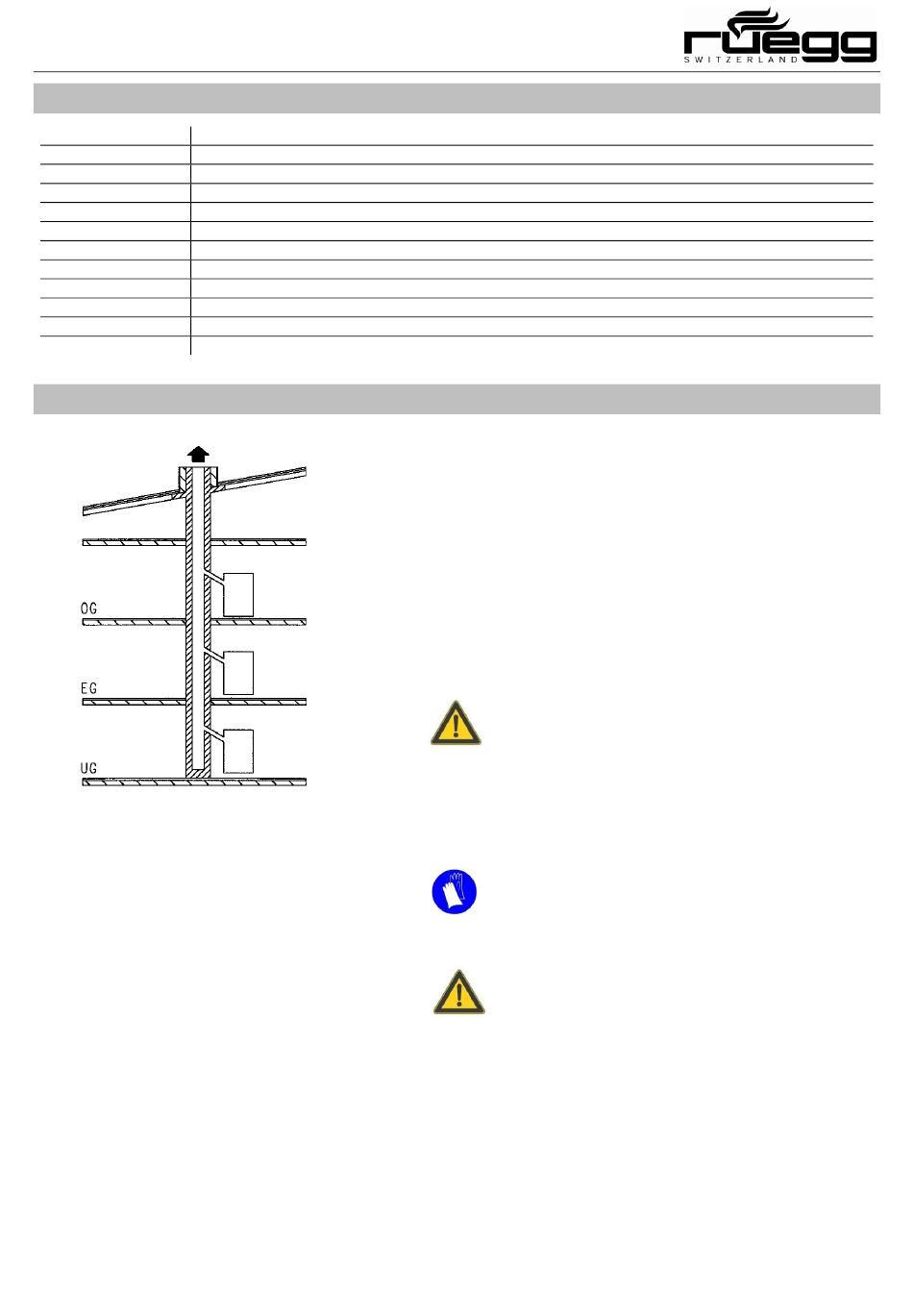 rüegg
SWITZERLAND

OG

EG

UG